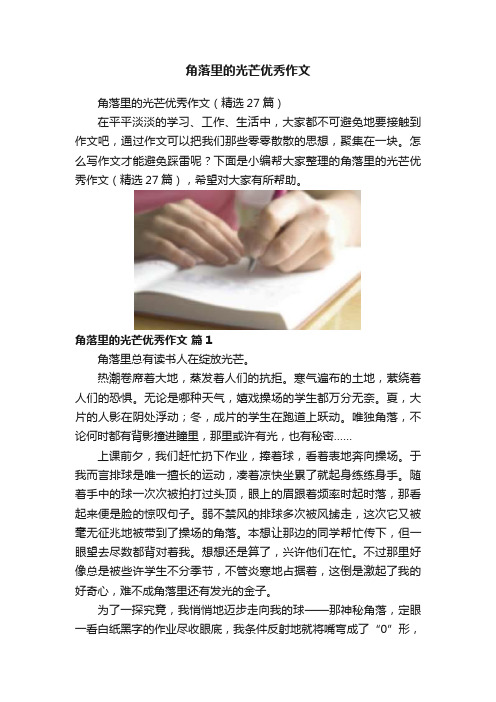 角落里的光芒优秀作文

角落里的光芒优秀作文（精选 27 篇）

在平平淡淡的学习、工作、生活中，大家都不可避免地要接触到作文吧，通过作文可以把我们那些零零散散的思想，聚集在一块。怎么写作文才能避免踩雷呢？下面是小编帮大家整理的角落里的光芒优秀作文（精选 27 篇），希望对大家有所帮助。

角落里的光芒优秀作文 篇 1

角落里总有读书人在绽放光芒。

热潮卷席着大地，蒸发着人们的抗拒。寒气遍布的土地，萦绕着人们的恐惧。无论是哪种天气，嬉戏操场的学生都万分无奈。夏，大片的人影在阴处浮动；冬，成片的学生在跑道上跃动。唯独角落，不论何时都有背影撞进瞳里，那里或许有光，也有秘密……

上课前夕，我们赶忙扔下作业，捧着球，看着表地奔向操场。于我而言排球是唯一擅长的运动，凑着凉快坐累了就起身练练身手。随着手中的球一次次被拍打过头顶，眼上的眉跟着频率时起时落，那看起来便是脸的惊叹句子。弱不禁风的排球多次被风掳走，这次它又被毫无征兆地被带到了操场的角落。本想让那边的同学帮忙传下，但一眼望去尽数都背对着我。想想还是算了，兴许他们在忙。不过那里好像总是被些许学生不分季节，不管炎寒地占据着，这倒是激起了我的好奇心，难不成角落里还有发光的金子。

为了一探究竟，我悄悄地迈步走向我的球——那神秘角落，定眼一看白纸黑字的作业尽收眼底，我条件反射地就将嘴弯成了“0”形，